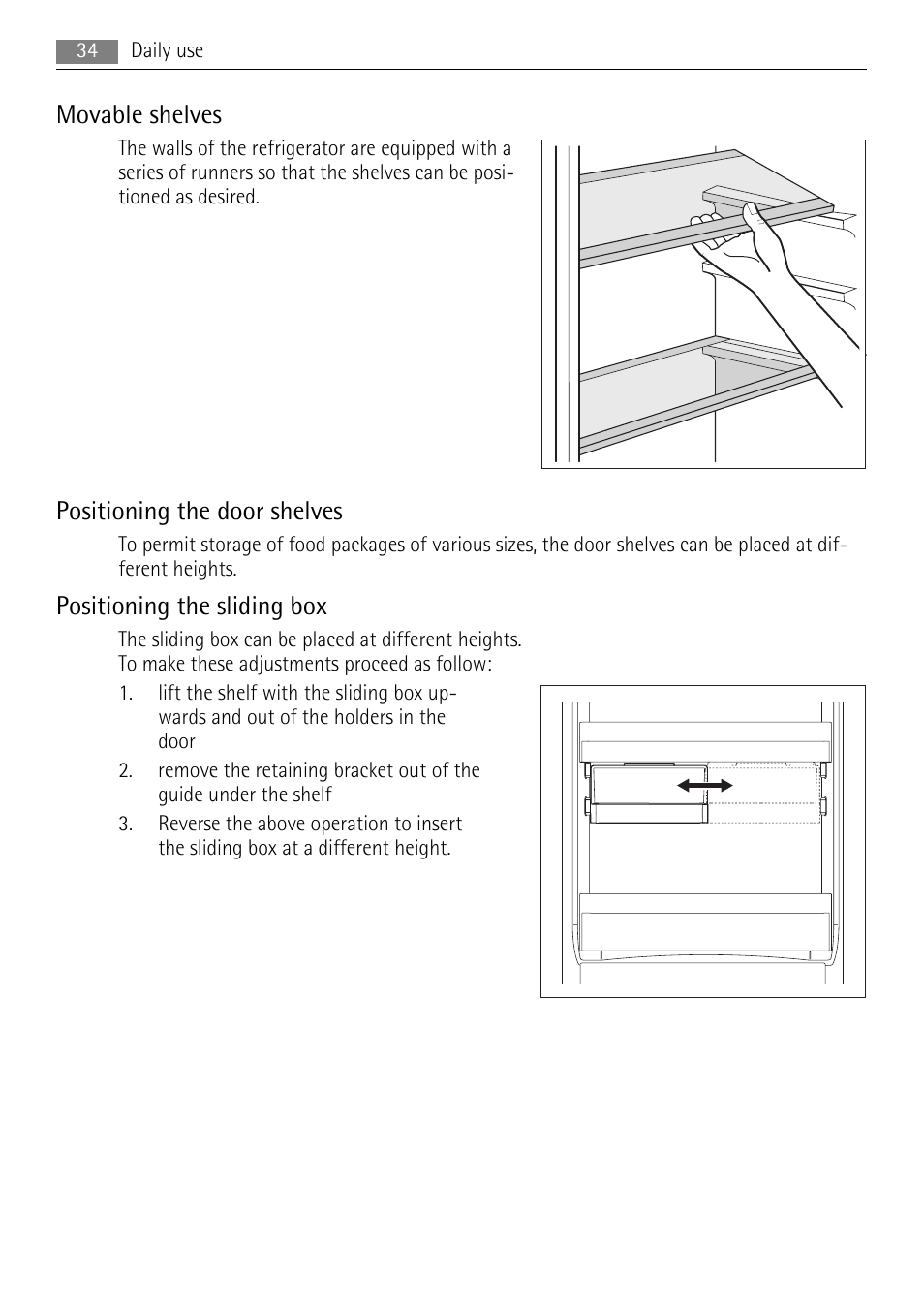 34 Daily use

Movable shelves

The walls of the refrigerator are equipped with a series of runners so that the shelves can be positioned as desired.

Positioning the door shelves

To permit storage of food packages of various sizes, the door shelves can be placed at different heights.

Positioning the sliding box

The sliding box can be placed at different heights.
To make these adjustments proceed as follow:

1. lift the shelf with the sliding box upwards and out of the holders in the door
2. remove the retaining bracket out of the guide under the shelf
3. Reverse the above operation to insert the sliding box at a different height.